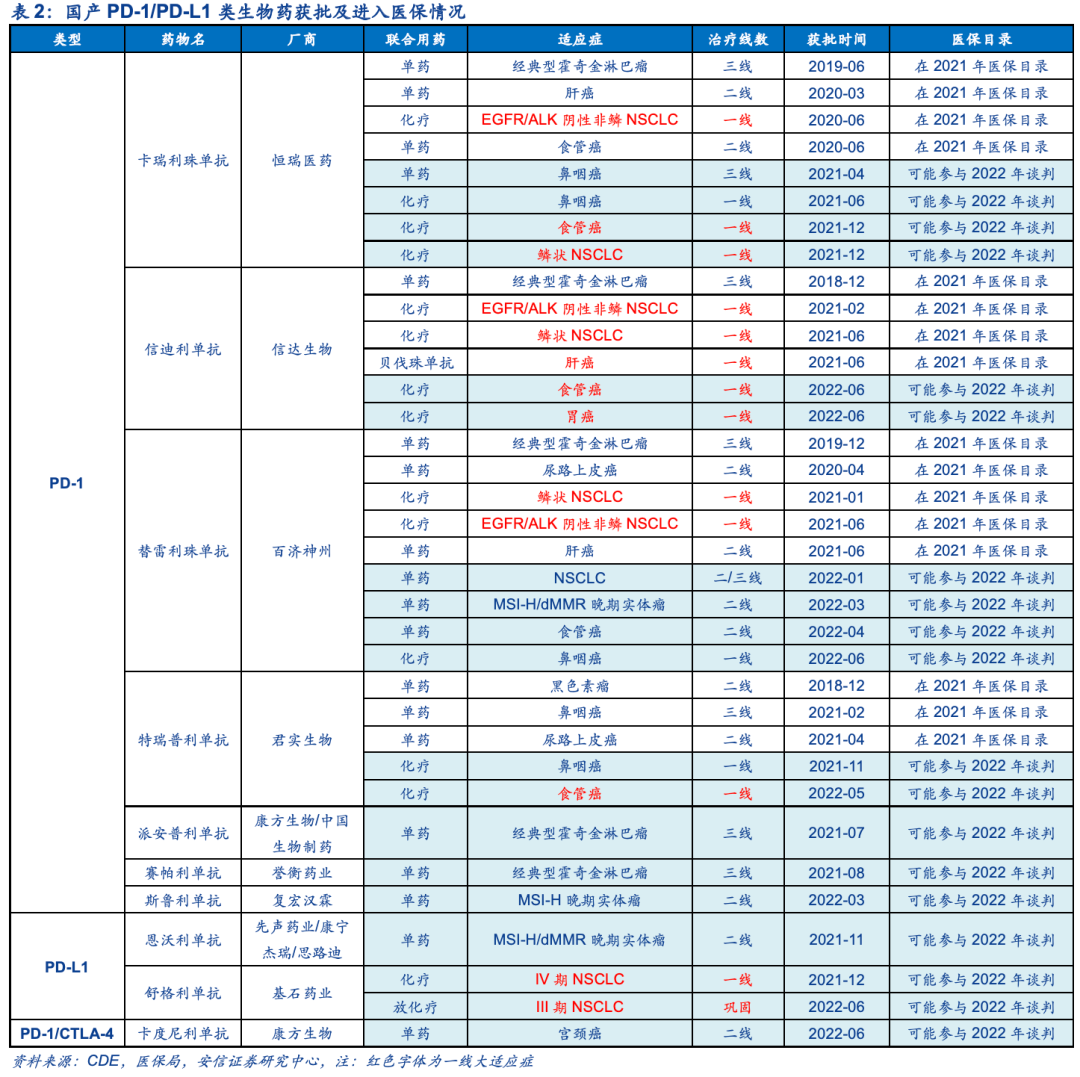 表 2：国产 PD-1/PD-L1 类生物药获批及进入医保情况

| 类型 | 药物名 | 厂商 | 联合用药 | 适应症 | 治疗线数 | 获批时间 | 医保目录 |
|---|---|---|---|---|---|---|---|
| PD-1 | 卡瑞利珠单抗 | 恒瑞医药 | 单药 | 经典型霍奇金淋巴瘤 | 三线 | 2019-06 | 在 2021 年医保目录 |
| | | | 单药 | 肝癌 | 二线 | 2020-03 | 在 2021 年医保目录 |
| | | | 化疗 | EGFR/ALK 阴性非鳞 NSCLC | 一线 | 2020-06 | 在 2021 年医保目录 |
| | | | 单药 | 食管癌 | 二线 | 2020-06 | 在 2021 年医保目录 |
| | | | 单药 | 鼻咽癌 | 三线 | 2021-04 | 可能参与 2022 年谈判 |
| | | | 化疗 | 鼻咽癌 | 一线 | 2021-06 | 可能参与 2022 年谈判 |
| | | | 化疗 | 食管癌 | 一线 | 2021-12 | 可能参与 2022 年谈判 |
| | | | 化疗 | 鳞状 NSCLC | 一线 | 2021-12 | 可能参与 2022 年谈判 |
| | 信迪利单抗 | 信达生物 | 单药 | 经典型霍奇金淋巴瘤 | 三线 | 2018-12 | 在 2021 年医保目录 |
| | | | 化疗 | EGFR/ALK 阴性非鳞 NSCLC | 一线 | 2021-02 | 在 2021 年医保目录 |
| | | | 化疗 | 鳞状 NSCLC | 一线 | 2021-06 | 在 2021 年医保目录 |
| | | | 贝伐珠单抗 | 肝癌 | 一线 | 2021-06 | 在 2021 年医保目录 |
| | | | 化疗 | 食管癌 | 一线 | 2022-06 | 可能参与 2022 年谈判 |
| | | | 化疗 | 胃癌 | 一线 | 2022-06 | 可能参与 2022 年谈判 |
| | 替雷利珠单抗 | 百济神州 | 单药 | 经典型霍奇金淋巴瘤 | 三线 | 2019-12 | 在 2021 年医保目录 |
| | | | 单药 | 尿路上皮癌 | 二线 | 2020-04 | 在 2021 年医保目录 |
| | | | 化疗 | 鳞状 NSCLC | 一线 | 2021-01 | 在 2021 年医保目录 |
| | | | 化疗 | EGFR/ALK 阴性非鳞 NSCLC | 一线 | 2021-06 | 在 2021 年医保目录 |
| | | | 单药 | 肝癌 | 二线 | 2021-06 | 在 2021 年医保目录 |
| | | | 单药 | NSCLC | 二/三线 | 2022-01 | 可能参与 2022 年谈判 |
| | | | 单药 | MSI-H/dMMR 晚期实体瘤 | 二线 | 2022-03 | 可能参与 2022 年谈判 |
| | | | 单药 | 食管癌 | 二线 | 2022-04 | 可能参与 2022 年谈判 |
| | | | 化疗 | 鼻咽癌 | 一线 | 2022-06 | 可能参与 2022 年谈判 |
| | 特瑞普利单抗 | 君实生物 | 单药 | 黑色素瘤 | 二线 | 2018-12 | 在 2021 年医保目录 |
| | | | 单药 | 鼻咽癌 | 三线 | 2021-02 | 在 2021 年医保目录 |
| | | | 单药 | 尿路上皮癌 | 二线 | 2021-04 | 在 2021 年医保目录 |
| | | | 化疗 | 鼻咽癌 | 一线 | 2021-11 | 可能参与 2022 年谈判 |
| | | | 化疗 | 食管癌 | 一线 | 2022-05 | 可能参与 2022 年谈判 |
| | 派安普利单抗 | 康方生物/中国生物制药 | 单药 | 经典型霍奇金淋巴瘤 | 三线 | 2021-07 | 可能参与 2022 年谈判 |
| | 赛帕利单抗 | 誉衡药业 | 单药 | 经典型霍奇金淋巴瘤 | 三线 | 2021-08 | 可能参与 2022 年谈判 |
| | 斯鲁利单抗 | 复宏汉霖 | 单药 | MSI-H 晚期实体瘤 | 二线 | 2022-03 | 可能参与 2022 年谈判 |
| PD-L1 | 恩沃利单抗 | 先声药业/康宁杰瑞/思路迪 | 单药 | MSI-H/dMMR 晚期实体瘤 | 二线 | 2021-11 | 可能参与 2022 年谈判 |
| | 舒格利单抗 | 基石药业 | 化疗 | IV 期 NSCLC | 一线 | 2021-12 | 可能参与 2022 年谈判 |
| | | | 放化疗 | III 期 NSCLC | 巩固 | 2022-06 | 可能参与 2022 年谈判 |
| PD-1/CTLA-4 | 卡度尼利单抗 | 康方生物 | 单药 | 宫颈癌 | 二线 | 2022-06 | 可能参与 2022 年谈判 |

资料来源：CDE，医保局，安信证券研究中心，注：红色字体为一线大适应症